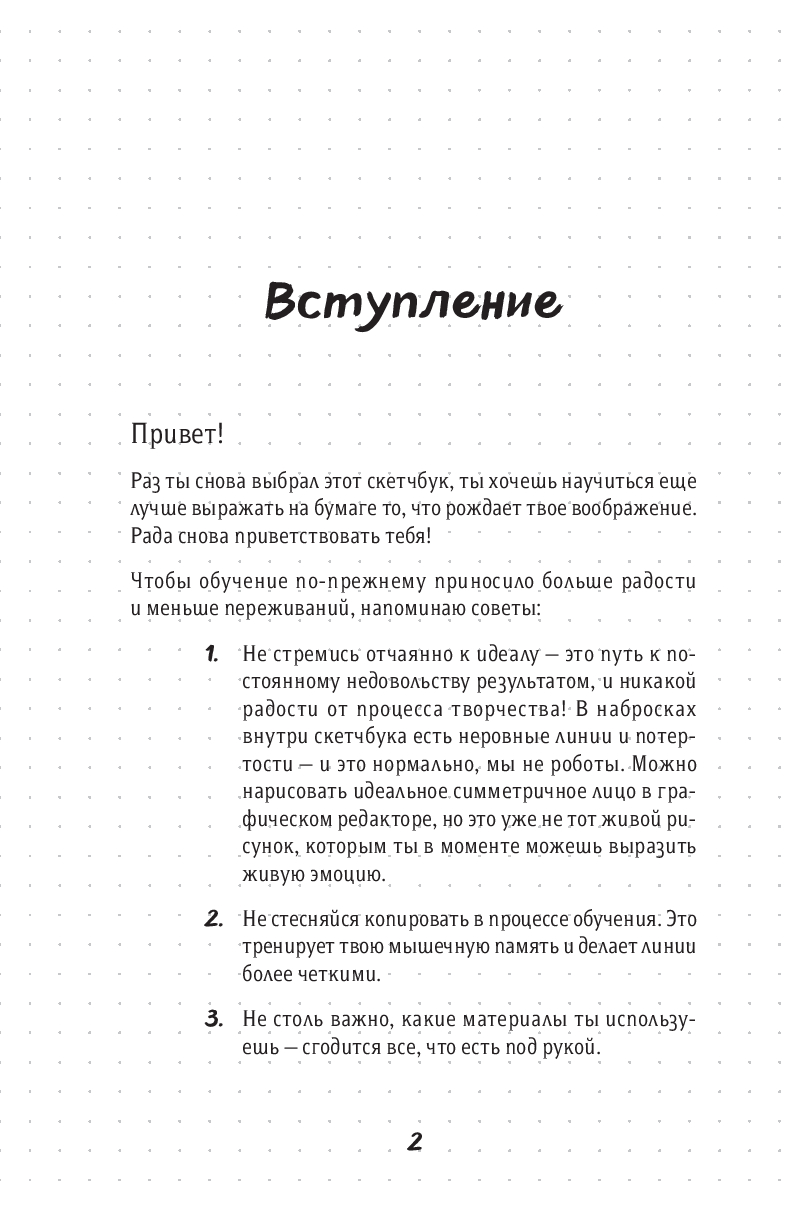 Вступление

Привет!

Раз ты снова выбрал этот скетчбук, ты хочешь научиться еще лучше выражать на бумаге то, что рождает твое воображение. Рада снова приветствовать тебя!

Чтобы обучение по-прежнему приносило больше радости и меньше переживаний, напоминаю советы:

1. Не стремись отчаянно к идеалу — это путь к постоянному недовольству результатом, и никакой радости от процесса творчества! В набросках внутри скетчбука есть неровные линии и потертости — и это нормально, мы не роботы. Можно нарисовать идеальное симметричное лицо в графическом редакторе, но это уже не тот живой рисунок, которым ты в моменте можешь выразить живую эмоцию.

2. Не стесняйся копировать в процессе обучения. Это тренирует твою мышечную память и делает линии более четкими.

3. Не столь важно, какие материалы ты используешь — сгодится все, что есть под рукой.

2